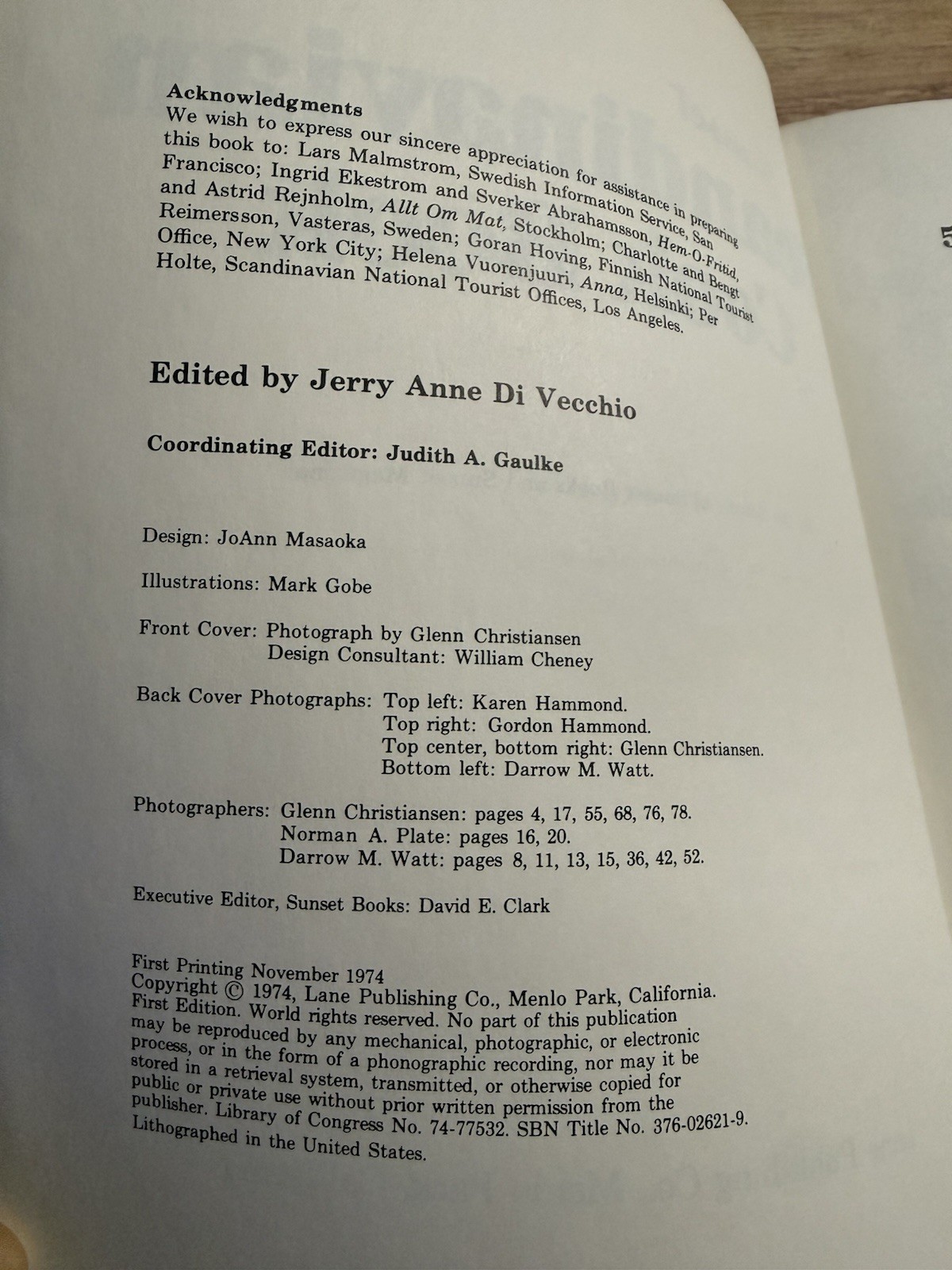 Acknowledgments
We wish to express our sincere appreciation for assistance in preparing this book to: Lars Malmstrom, Swedish Information Service, San Francisco; Ingrid Ekestrom and Sverker Abrahamsson, Hem-O-Fritid, and Astrid Rejnholm, Allt Om Mat, Stockholm; Charlotte and Bengt Reimersson, Vasteras, Sweden; Goran Hoving, Finnish National Tourist Office, New York City; Helena Vuorenjuuri, Anna, Helsinki; Per Holte, Scandinavian National Tourist Offices, Los Angeles.

Edited by Jerry Anne Di Vecchio

Coordinating Editor: Judith A. Gaulke

Design: JoAnn Masaoka

Illustrations: Mark Gobe

Front Cover: Photograph by Glenn Christiansen
Design Consultant: William Cheney

Back Cover Photographs: Top left: Karen Hammond.
Top right: Gordon Hammond.
Top center, bottom right: Glenn Christiansen.
Bottom left: Darrow M. Watt.

Photographers: Glenn Christiansen: pages 4, 17, 55, 68, 76, 78.
Norman A. Plate: pages 16, 20.
Darrow M. Watt: pages 8, 11, 13, 15, 36, 42, 52.

Executive Editor, Sunset Books: David E. Clark

First Printing November 1974
Copyright © 1974, Lane Publishing Co., Menlo Park, California. First Edition. World rights reserved. No part of this publication may be reproduced by any mechanical, photographic, or electronic process, or in the form of a phonographic recording, nor may it be stored in a retrieval system, transmitted, or otherwise copied for public or private use without prior written permission from the publisher. Library of Congress No. 74-77532. SBN Title No. 376-02621-9. Lithographed in the United States.